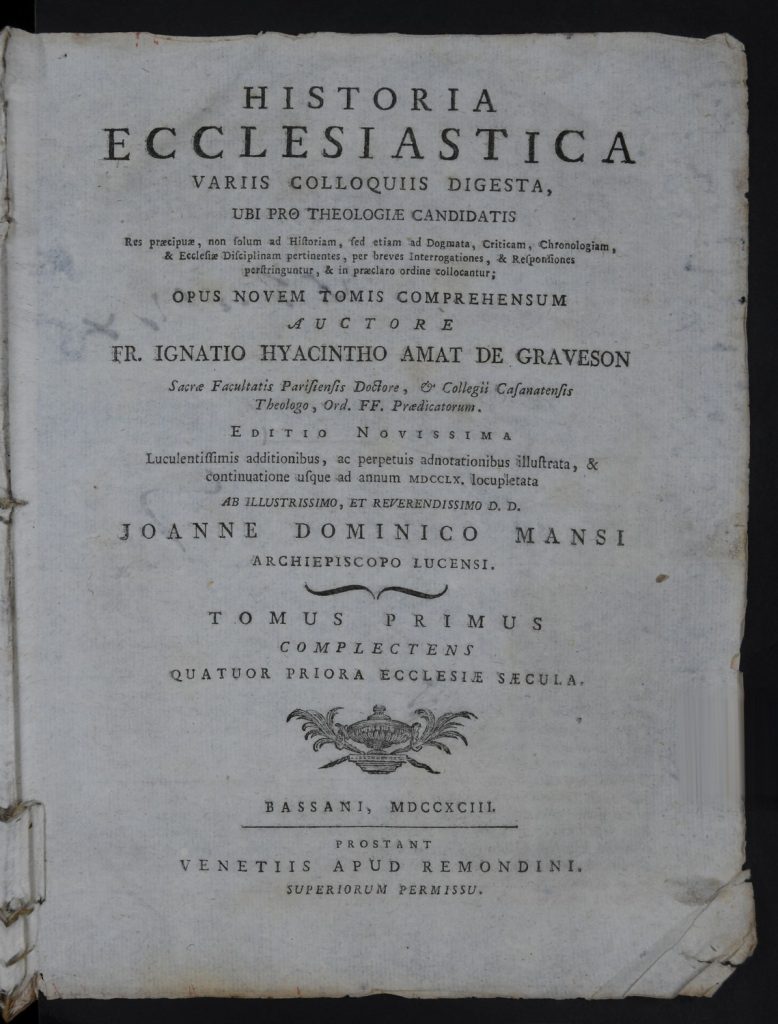 HISTORIA
ECCLESIASTICA
VARIIS COLLOQUIIS DIGESTA,
UBI PRO THEOLOGIÆ CANDIDATIS

Res præcipuæ, non solum ad Historiam, sed etiam ad Dogmata, Criticam, Chronologiam, & Ecclesiæ Disciplinam pertinentes, per breves Interrogationes, & Responsiones perstringuntur, & in præclaro ordine collocantur;

OPUS NOVEM TOMIS COMPREHENSUM
AUCTORE
FR. IGNATIO HYACINTHO AMAT DE GRAVESON
Sacræ Facultatis Parisiensis Doctore, & Collegii Casanatensis Theologo, Ord. FF. Prædicatorum.

EDITIO NOVISSIMA
Luculentissimis additionibus, ac perpetuis adnotationibus illustrata, & continuatione usque ad annum MDCCLX. locupletata
AB ILLUSTRISSIMO, ET REVERENDISSIMO D. D.
JOANNE DOMINICO MANSI
ARCHIEPISCOPO LUCENSI.

TOMUS PRIMUS
COMPLECTENS
QUATUOR PRIORA ECCLESIÆ SÆCULA.

BASSANI, MDCCXCIII.

PROSTANT
VENETIIS APUD REMONDINI.
SUPERIORUM PERMISSU.